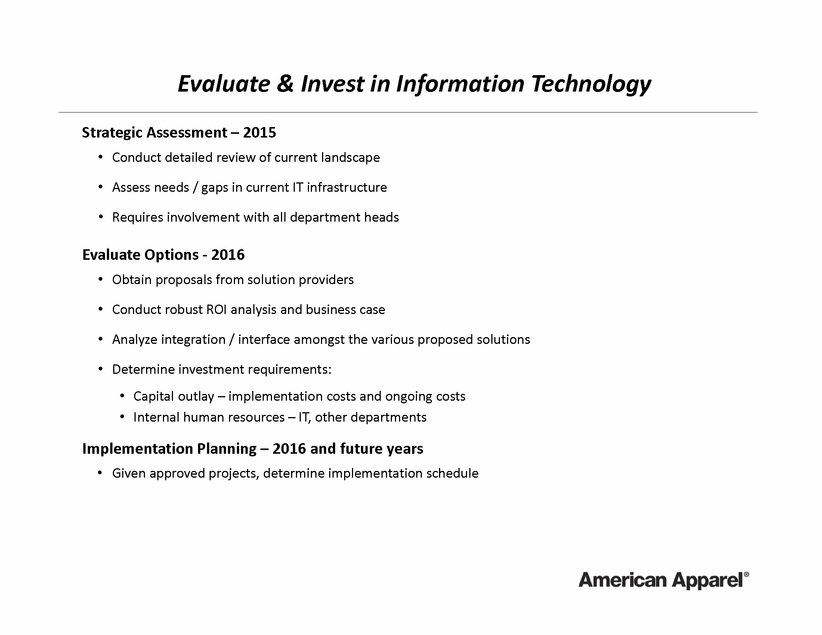 Evaluate & Invest in Information Technology

Strategic Assessment – 2015

• Conduct detailed review of current landscape

• Assess needs / gaps in current IT infrastructure

• Requires involvement with all department heads

Evaluate Options - 2016

• Obtain proposals from solution providers

• Conduct robust ROI analysis and business case

• Analyze integration / interface amongst the various proposed solutions

• Determine investment requirements:

• Capital outlay – implementation costs and ongoing costs
• Internal human resources – IT, other departments

Implementation Planning – 2016 and future years

• Given approved projects, determine implementation schedule

American Apparel®